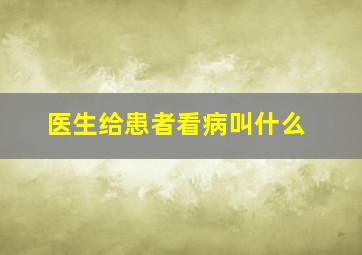 医生给患者看病叫什么